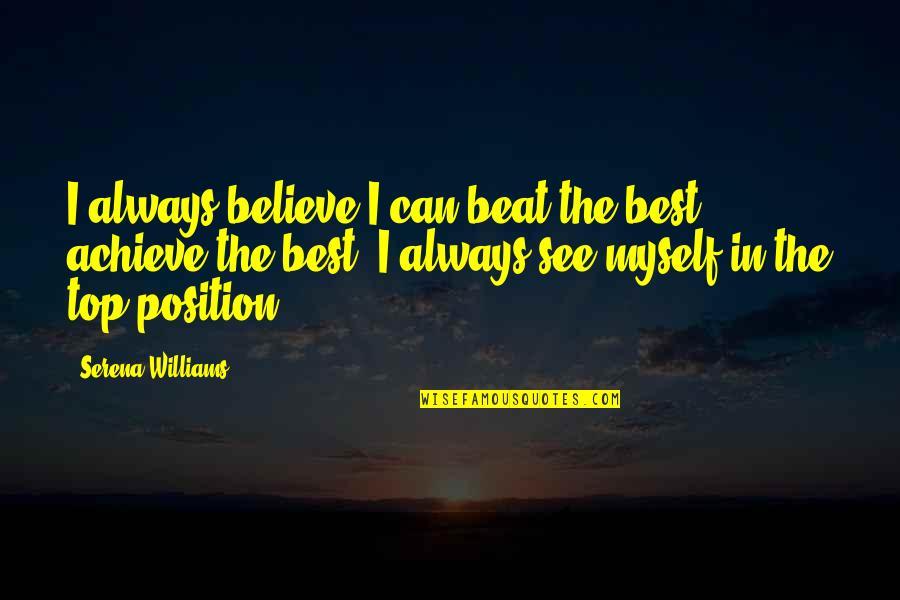 I always believe I can beat the best, achieve the best. I always see myself in the top position.

- Serena Williams

WISEFAMOUSQUOTES.COM